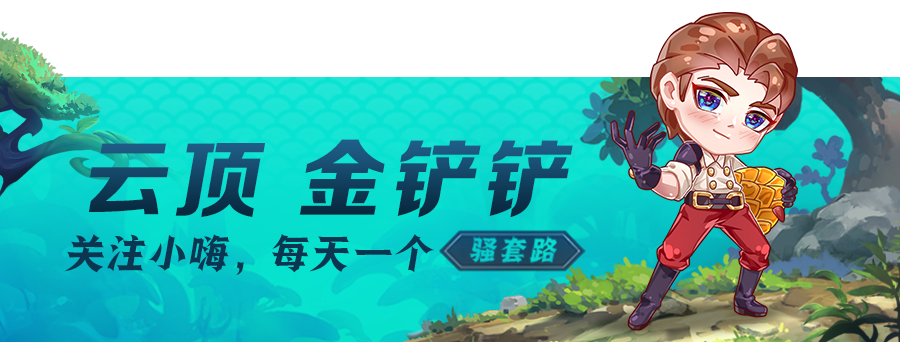 云顶 金铲铲

关注小嗨，每天一个 骚套路